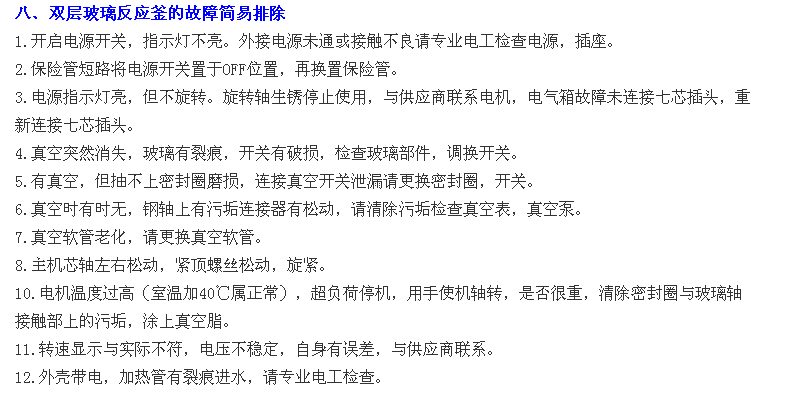 八、双层玻璃反应釜的故障简易排除

1.开启电源开关，指示灯不亮。外接电源未通或接触不良请专业电工检查电源，插座。

2.保险管短路将电源开关置于OFF位置，再换置保险管。

3.电源指示灯亮，但不旋转。旋转轴生锈停止使用，与供应商联系电机，电气箱故障未连接七芯插头，重新连接七芯插头。

4.真空突然消失，玻璃有裂痕，开关有破损，检查玻璃部件，调换开关。

5.有真空，但抽不上密封圈磨损，连接真空开关泄漏请更换密封圈，开关。

6.真空时有时无，钢轴上有污垢连接器有松动，请清除污垢检查真空表，真空泵。

7.真空软管老化，请更换真空软管。

8.主机芯轴左右松动，紧顶螺丝松动，旋紧。

10.电机温度过高（室温加40℃属正常），超负荷停机，用手使机轴转，是否很重，清除密封圈与玻璃轴接触部上的污垢，涂上真空脂。

11.转速显示与实际不符，电压不稳定，自身有误差，与供应商联系。

12.外壳带电，加热管有裂痕进水，请专业电工检查。